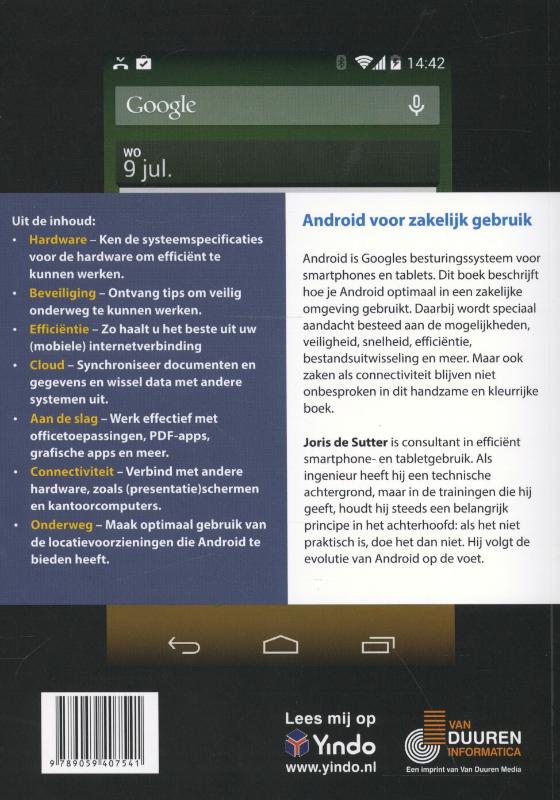 14:42

Google

wo
9 jul.

Uit de inhoud:
• Hardware – Ken de systeemspecificaties voor de hardware om efficiënt te kunnen werken.
• Beveiliging – Ontvang tips om veilig onderweg te kunnen werken.
• Efficiëntie – Zo haalt u het beste uit uw (mobiele) internetverbinding
• Cloud – Synchroniseer documenten en gegevens en wissel data met andere systemen uit.
• Aan de slag – Werk effectief met officetoepassingen, PDF-apps, grafische apps en meer.
• Connectiviteit – Verbind met andere hardware, zoals (presentatie)schermen en kantoorcomputers.
• Onderweg – Maak optimaal gebruik van de locatievoorzieningen die Android te bieden heeft.

Android voor zakelijk gebruik

Android is Googles besturingssysteem voor smartphones en tablets. Dit boek beschrijft hoe je Android optimaal in een zakelijke omgeving gebruikt. Daarbij wordt speciaal aandacht besteed aan de mogelijkheden, veiligheid, snelheid, efficiëntie, bestandsuitwisseling en meer. Maar ook zaken als connectiviteit blijven niet onbesproken in dit handzame en kleurrijke boek.

Joris de Sutter is consultant in efficiënt smartphone- en tabletgebruik. Als ingenieur heeft hij een technische achtergrond, maar in de trainingen die hij geeft, houdt hij steeds een belangrijk principe in het achterhoofd: als het niet praktisch is, doe het dan niet. Hij volgt de evolutie van Android op de voet.

9 789059 407541

Lees mij op
Yindo
www.yindo.nl

VAN DUUREN INFORMATICA
Een imprint van Van Duuren Media